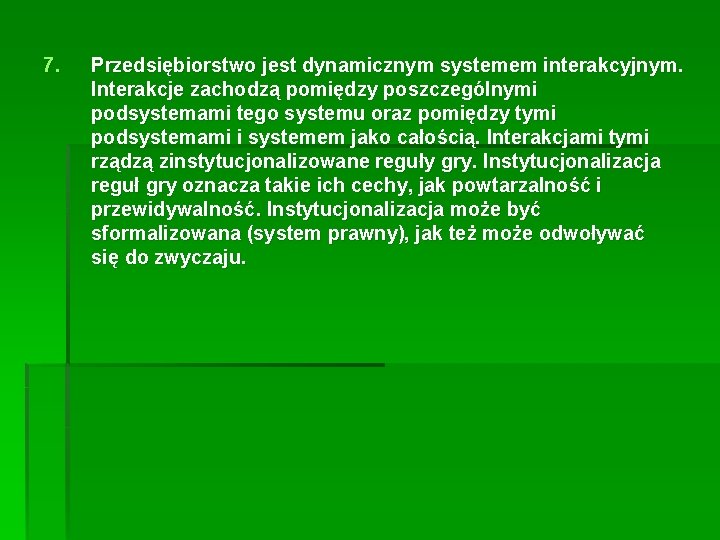 7. Przedsiębiorstwo jest dynamicznym systemem interakcyjnym. Interakcje zachodzą pomiędzy poszczególnymi podsystemami tego systemu oraz pomiędzy tymi podsystemami i systemem jako całością. Interakcjami tymi rządzą zinstytucjonalizowane reguły gry. Instytucjonalizacja reguł gry oznacza takie ich cechy, jak powtarzalność i przewidywalność. Instytucjonalizacja może być sformalizowana (system prawny), jak też może odwoływać się do zwyczaju.